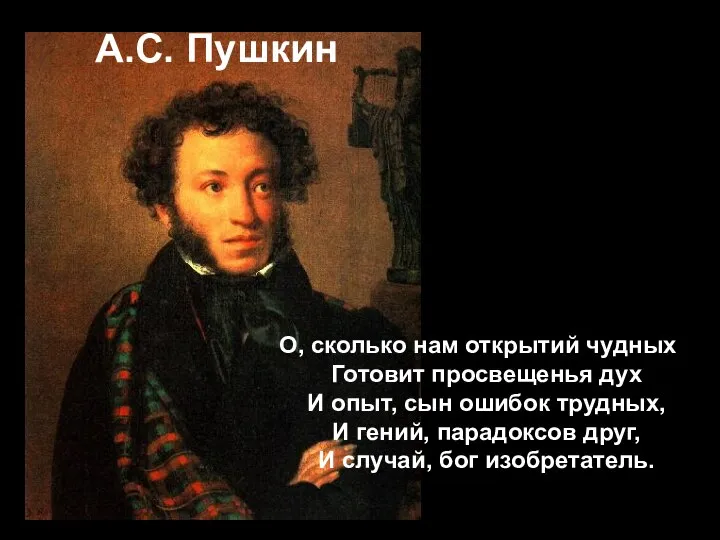 А.С. Пушкин

О, сколько нам открытий чудных
Готовит просвещенья дух
И опыт, сын ошибок трудных,
И гений, парадоксов друг,
И случай, бог изобретатель.